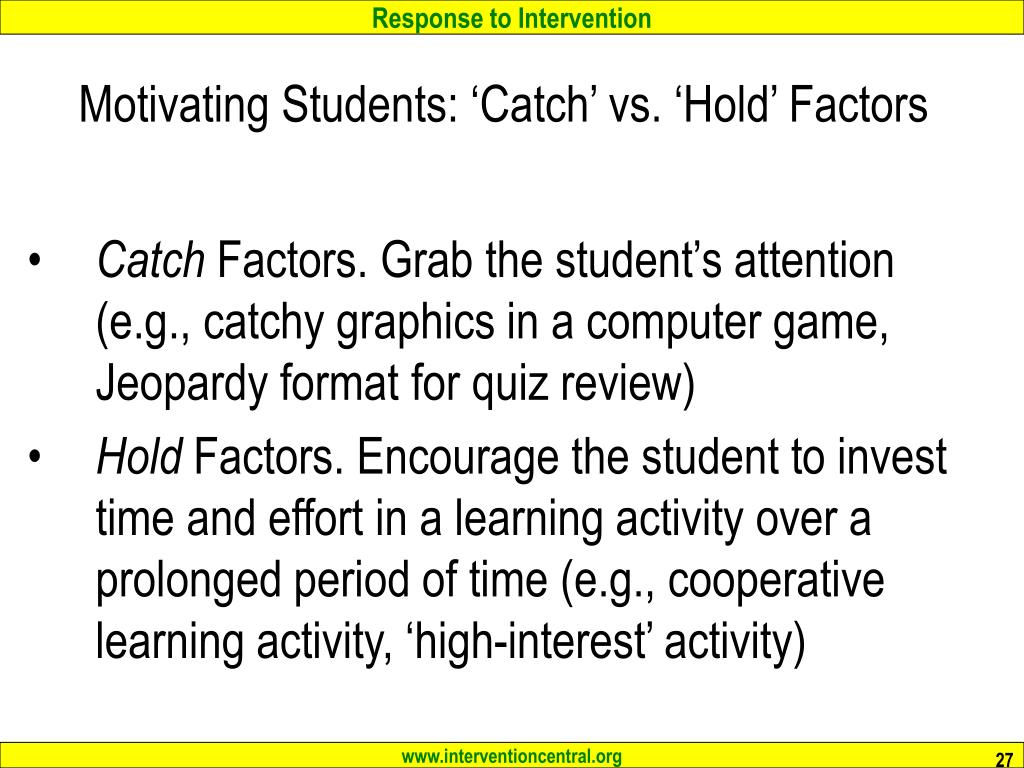 Response to Intervention

Motivating Students: ‘Catch’ vs. ‘Hold’ Factors

• Catch Factors. Grab the student’s attention (e.g., catchy graphics in a computer game, Jeopardy format for quiz review)
• Hold Factors. Encourage the student to invest time and effort in a learning activity over a prolonged period of time (e.g., cooperative learning activity, ‘high-interest’ activity)

www.interventioncentral.org

27